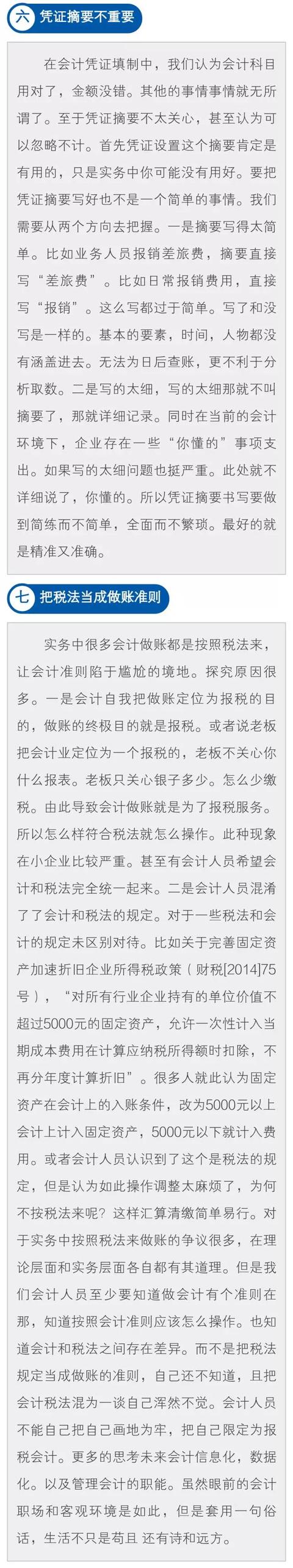 六 凭证摘要不重要

在会计凭证填制中，我们认为会计科目用对了，金额没错。其他的事情事情就无所谓了。至于凭证摘要不太关心，甚至认为可以忽略不计。首先凭证设置这个摘要肯定是有用的，只是实务中你可能没有用好。要把凭证摘要写好也不是一个简单的事情。我们需要从两个方向去把握。一是摘要写得太简单。比如业务人员报销差旅费，摘要直接写“差旅费”。比如日常报销费用，直接写“报销”。这么写都过于简单。写了和没写是一样的。基本的要素，时间，人物都没有涵盖进去。无法为日后查账，更不利于分析取数。二是写的太细，写的太细那就不叫摘要了，那就详细记录。同时在当前的会计环境下，企业存在一些“你懂的”事项支出。如果写的太细问题也挺严重。此处就不详细说了，你懂的。所以凭证摘要书写要做到简练而不简单，全面而不繁琐。最好的就是精准又准确。

七 把税法当成做账准则

实务中很多会计做账都是按照税法来，让会计准则陷于尴尬的境地。探究原因很多。一是会计自我把做账定位为报税的目的，做账的终极目的就是报税。或者说老板把会计业定位为一个报税的，老板不关心你什么报表。老板只关心银子多少。怎么少缴税。由此导致会计做账就是为了报税服务。所以怎么样符合税法就怎么操作。此种现象在小企业比较严重。甚至有会计人员希望会计和税法完全统一起来。二是会计人员混淆了了会计和税法的规定。对于一些税法和会计的规定未区别对待。比如关于完善固定资产加速折旧企业所得税政策（财税[2014]75号），“对所有行业企业持有的单位价值不超过5000元的固定资产，允许一次性计入当期成本费用在计算应纳税所得额时扣除，不再分年度计算折旧”。很多人就此认为固定资产在会计上的入账条件，改为5000元以上会计上计入固定资产，5000元以下就计入费用。或者会计人员认识到了这个是税法的规定，但是认为如此操作调整太麻烦了，为何不按税法来呢？这样汇算清缴简单易行。对于实务中按照税法来做账的争议很多，在理论层面和实务层面各自都有其道理。但是我们会计人员至少要知道做会计有个准则在那，知道按照会计准则应该怎么操作。也知道会计和税法之间存在差异。而不是把税法规定当成做账的准则，自己还不知道，且把会计税法混为一谈自己浑然不觉。会计人员不能自己把自己画地为牢，把自己限定为报税会计。更多的思考未来会计信息化，数据化。以及管理会计的职能。虽然眼前的会计职场和客观环境是如此，但是套用一句俗话，生活不只是苟且 还有诗和远方。